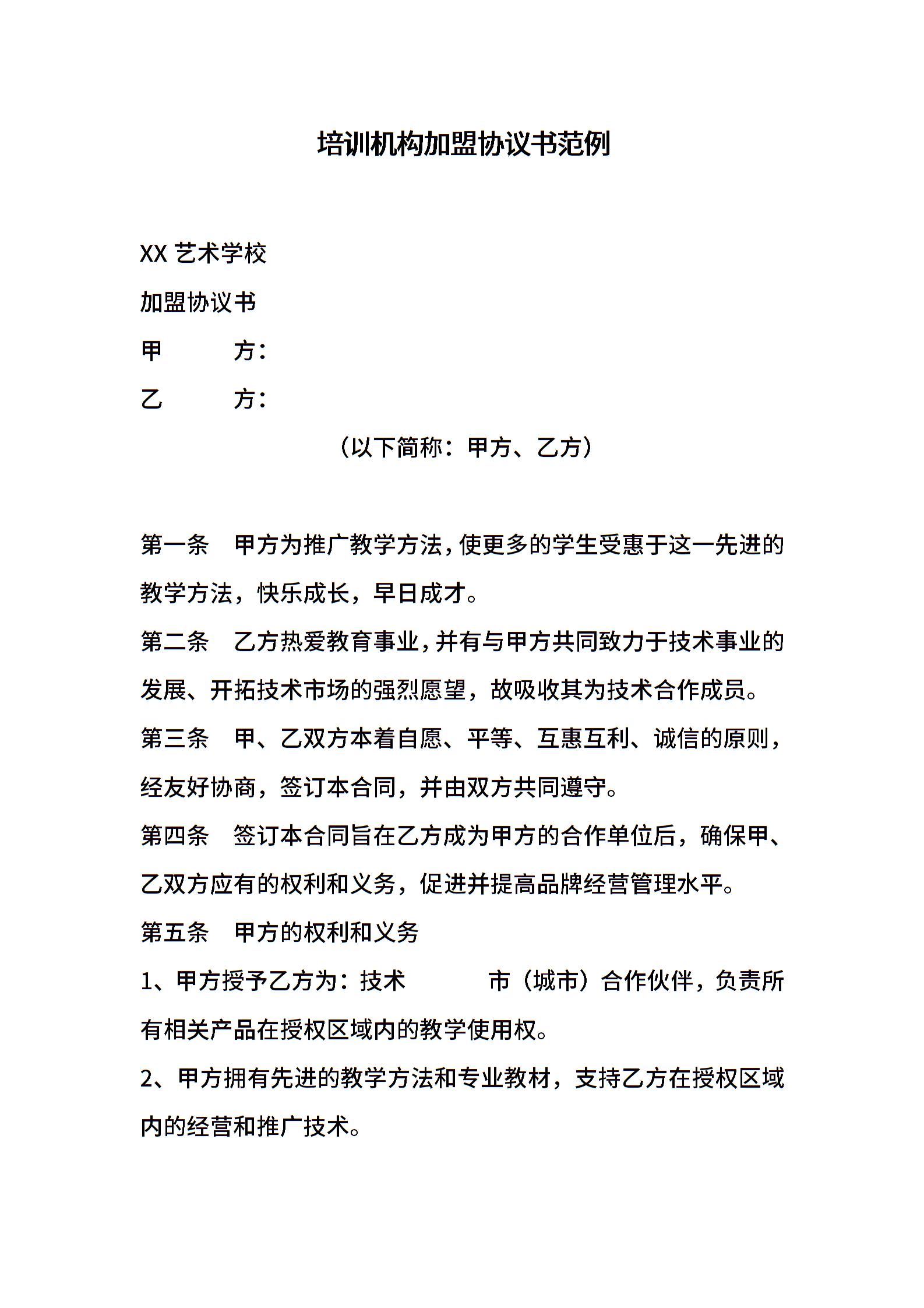 培训机构加盟协议书范例

XX 艺术学校

加盟协议书

甲　　方：

乙　　方：

（以下简称：甲方、乙方）

第一条　甲方为推广教学方法，使更多的学生受惠于这一先进的教学方法，快乐成长，早日成才。

第二条　乙方热爱教育事业，并有与甲方共同致力于技术事业的发展、开拓技术市场的强烈愿望，故吸收其为技术合作成员。

第三条　甲、乙双方本着自愿、平等、互惠互利、诚信的原则，经友好协商，签订本合同，并由双方共同遵守。

第四条　签订本合同旨在乙方成为甲方的合作单位后，确保甲、乙双方应有的权利和义务，促进并提高品牌经营管理水平。

第五条　甲方的权利和义务

1、甲方授予乙方为：技术　　　市（城市）合作伙伴，负责所有相关产品在授权区域内的教学使用权。

2、甲方拥有先进的教学方法和专业教材，支持乙方在授权区域内的经营和推广技术。